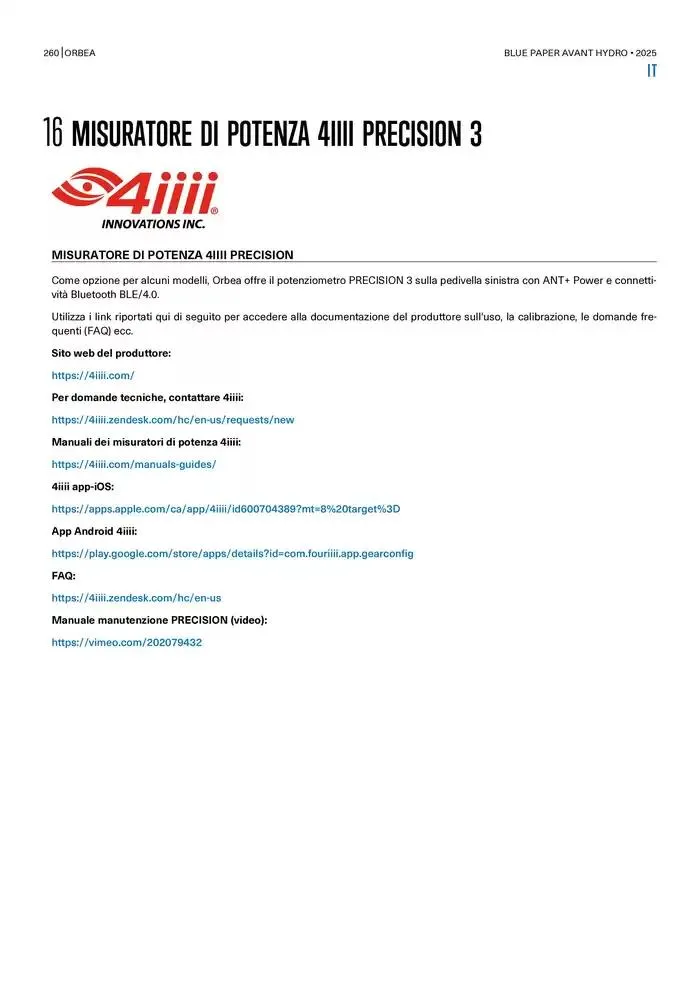 260 | ORBEA

BLUE PAPER AVANT HYDRO • 2025

IT

16 MISURATORE DI POTENZA 4IIII PRECISION 3

4iiii® INNOVATIONS INC.

MISURATORE DI POTENZA 4IIII PRECISION

Come opzione per alcuni modelli, Orbea offre il potenziometro PRECISION 3 sulla pedivella sinistra con ANT+ Power e connettività Bluetooth BLE/4.0.

Utilizza i link riportati qui di seguito per accedere alla documentazione del produttore sull'uso, la calibrazione, le domande frequenti (FAQ) ecc.

Sito web del produttore:

https://4iiii.com/

Per domande tecniche, contattare 4iiii:

https://4iiii.zendesk.com/hc/en-us/requests/new

Manuali dei misuratori di potenza 4iiii:

https://4iiii.com/manuals-guides/

4iiii app-iOS:

https://apps.apple.com/ca/app/4iiii/id600704389?mt=8%20target%3D

App Android 4iiii:

https://play.google.com/store/apps/details?id=com.fouriiii.app.gearconfig

FAQ:

https://4iiii.zendesk.com/hc/en-us

Manuale manutenzione PRECISION (video):

https://vimeo.com/202079432